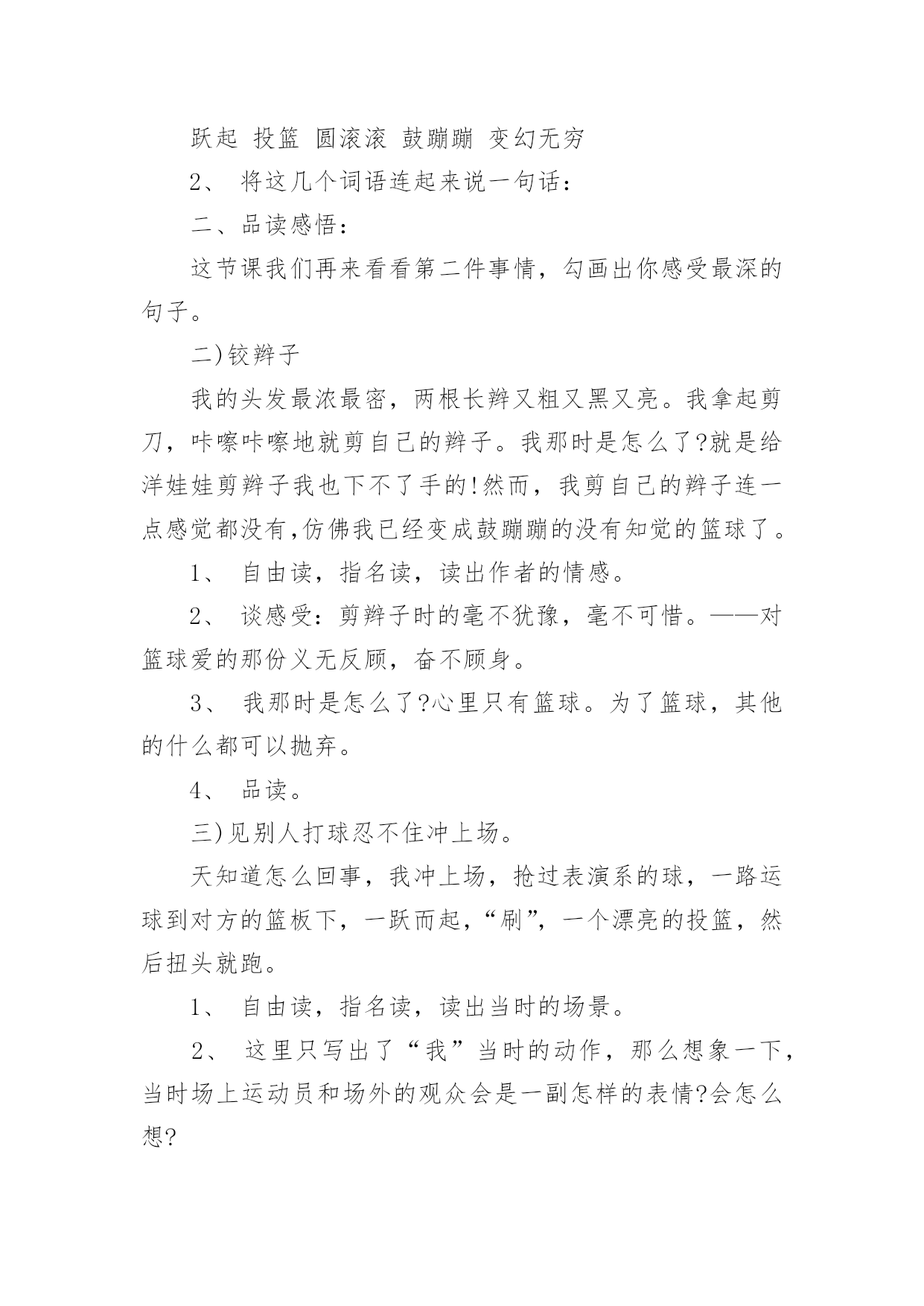 跃起 投篮 圆滚滚 鼓蹦蹦 变幻无穷

2、 将这几个词语连起来说一句话：

二、品读感悟：

这节课我们再来看看第二件事情，勾画出你感受最深的句子。

二)铰辫子

我的头发最浓最密，两根长辫又粗又黑又亮。我拿起剪刀，咔嚓咔嚓地就剪自己的辫子。我那时是怎么了?就是给洋娃娃剪辫子我也下不了手的!然而，我剪自己的辫子连一点感觉都没有,仿佛我已经变成鼓蹦蹦的没有知觉的篮球了。

1、 自由读，指名读，读出作者的情感。

2、 谈感受：剪辫子时的毫不犹豫，毫不可惜。——对篮球爱的那份义无反顾，奋不顾身。

3、 我那时是怎么了?心里只有篮球。为了篮球，其他的什么都可以抛弃。

4、 品读。

三)见别人打球忍不住冲上场。

天知道怎么回事，我冲上场，抢过表演系的球，一路运球到对方的篮板下，一跃而起，“刷”，一个漂亮的投篮，然后扭头就跑。

1、 自由读，指名读，读出当时的场景。

2、 这里只写出了“我”当时的动作，那么想象一下，当时场上运动员和场外的观众会是一副怎样的表情?会怎么想?